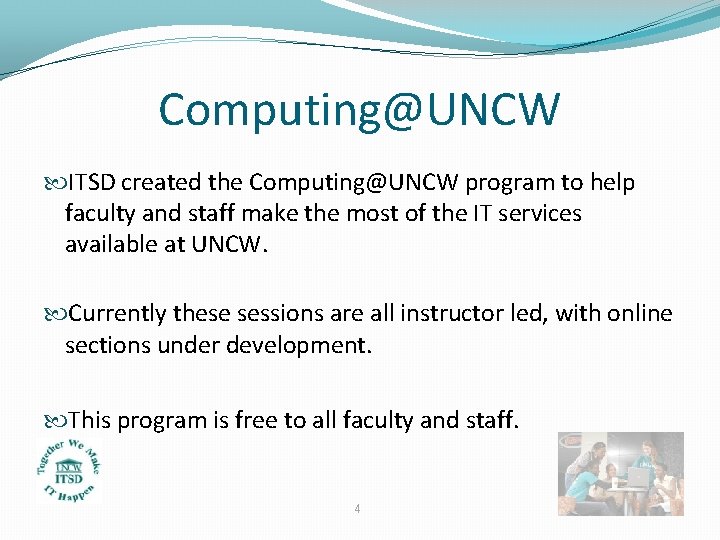 Computing@UNCW

ITSD created the Computing@UNCW program to help faculty and staff make the most of the IT services available at UNCW.

Currently these sessions are all instructor led, with online sections under development.

This program is free to all faculty and staff.

Together We Make IT Happen
UNCW
ITSD

4